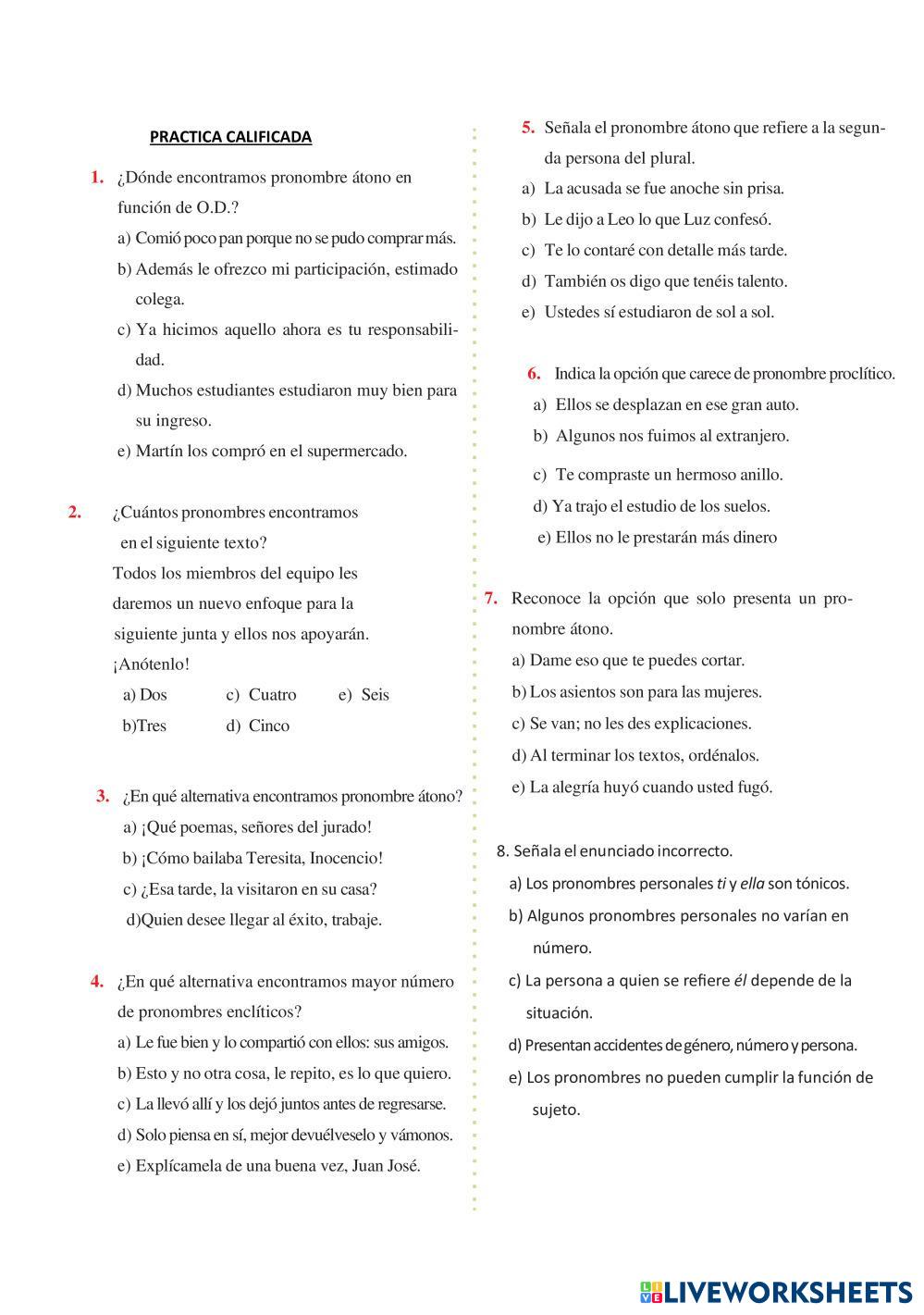 PRACTICA CALIFICADA

1. ¿Dónde encontramos pronombre átono en función de O.D.?

a) Comió poco pan porque no se pudo comprar más.

b) Además le ofrezco mi participación, estimado colega.

c) Ya hicimos aquello ahora es tu responsabilidad.

d) Muchos estudiantes estudiaron muy bien para su ingreso.

e) Martín los compró en el supermercado.

2. ¿Cuántos pronombres encontramos en el siguiente texto?

Todos los miembros del equipo les daremos un nuevo enfoque para la siguiente junta y ellos nos apoyarán. ¡Anótenlo!

a) Dos c) Cuatro e) Seis

b)Tres d) Cinco

3. ¿En qué alternativa encontramos pronombre átono?

a) ¡Qué poemas, señores del jurado!

b) ¡Cómo bailaba Teresita, Inocencio!

c) ¿Esa tarde, la visitaron en su casa?

d)Quien desee llegar al éxito, trabaje.

4. ¿En qué alternativa encontramos mayor número de pronombres enclíticos?

a) Le fue bien y lo compartió con ellos: sus amigos.

b) Esto y no otra cosa, le repito, es lo que quiero.

c) La llevó allí y los dejó juntos antes de regresarse.

d) Solo piensa en sí, mejor devuélveselo y vámonos.

e) Explícamela de una buena vez, Juan José.

5. Señala el pronombre átono que refiere a la segunda persona del plural.

a) La acusada se fue anoche sin prisa.

b) Le dijo a Leo lo que Luz confesó.

c) Te lo contaré con detalle más tarde.

d) También os digo que tenéis talento.

e) Ustedes sí estudiaron de sol a sol.

6. Indica la opción que carece de pronombre proclítico.

a) Ellos se desplazan en ese gran auto.

b) Algunos nos fuimos al extranjero.

c) Te compraste un hermoso anillo.

d) Ya trajo el estudio de los suelos.

e) Ellos no le prestarán más dinero

7. Reconoce la opción que solo presenta un pronombre átono.

a) Dame eso que te puedes cortar.

b) Los asientos son para las mujeres.

c) Se van; no les des explicaciones.

d) Al terminar los textos, ordénalos.

e) La alegría huyó cuando usted fugó.

8. Señala el enunciado incorrecto.

a) Los pronombres personales ti y ella son tónicos.

b) Algunos pronombres personales no varían en número.

c) La persona a quien se refiere él depende de la situación.

d) Presentan accidentes de género, número y persona.

e) Los pronombres no pueden cumplir la función de sujeto.

LIVEWORKSHEETS